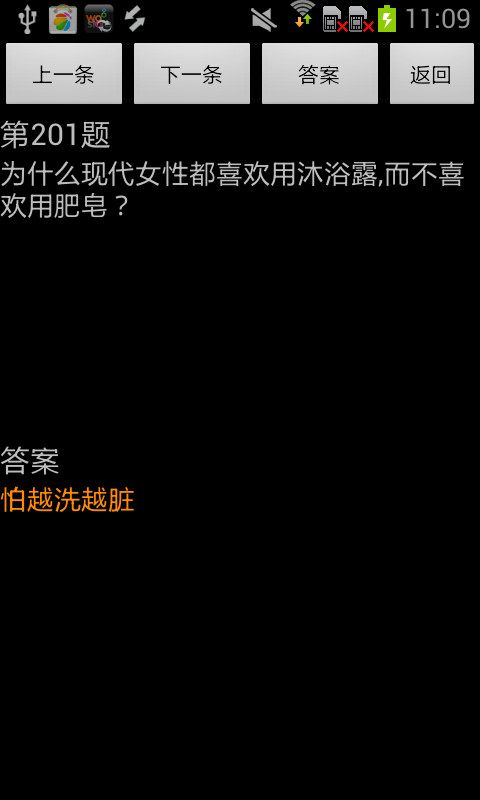 11:09

上一条 下一条 答案 返回

第201题
为什么现代女性都喜欢用沐浴露,而不喜欢用肥皂？

答案
怕越洗越脏